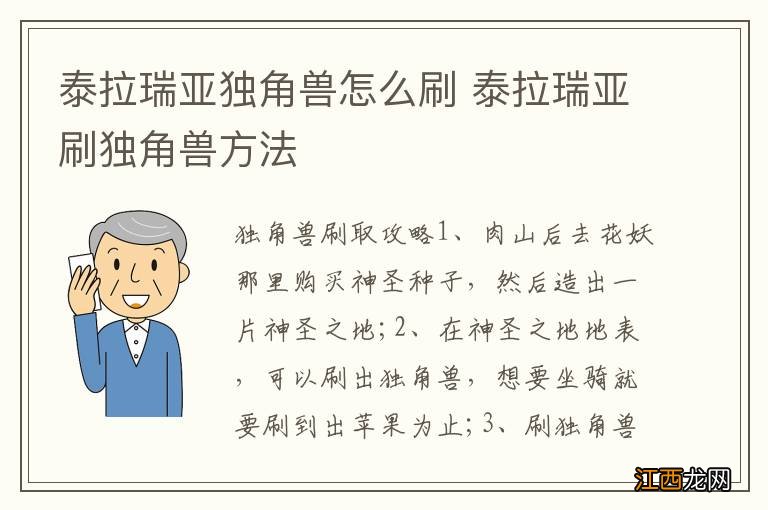 泰拉瑞亚独角兽怎么刷 泰拉瑞亚刷独角兽方法

独角兽刷取攻略1、肉山后去花妖那里购买神圣种子，然后造出一片神圣之地；2、在神圣之地地表，可以刷出独角兽，想要坐骑就要刷到出苹果为止；3、刷独角兽

江西龙网